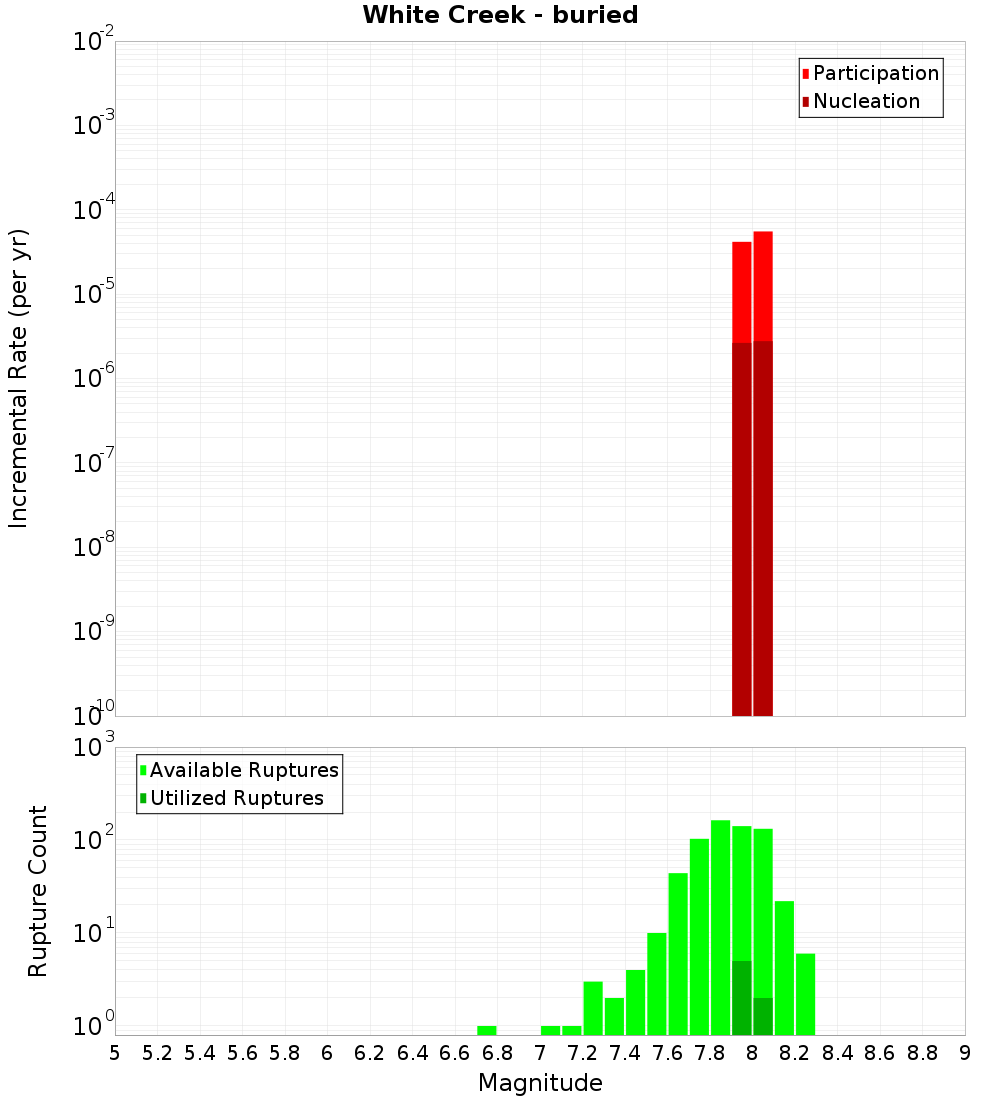 White Creek - buried

Participation
Nucleation

Incremental Rate (per yr)

$10^{-2}$
$10^{-3}$
$10^{-4}$
$10^{-5}$
$10^{-6}$
$10^{-7}$
$10^{-8}$
$10^{-9}$
$10^{-10}$

Available Ruptures
Utilized Ruptures

Rupture Count

$10^{3}$
$10^{2}$
$10^{1}$
$10^{0}$

5 5.2 5.4 5.6 5.8 6 6.2 6.4 6.6 6.8 7 7.2 7.4 7.6 7.8 8 8.2 8.4 8.6 8.8 9

Magnitude